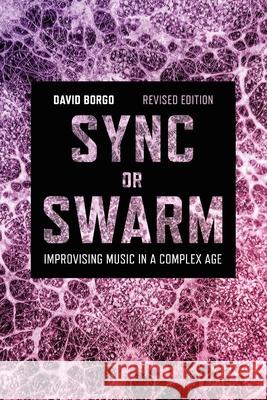 DAVID BORGO REVISED EDITION

SYNC OR SWARM

IMPROVISING MUSIC IN A COMPLEX AGE

Kraina Książek